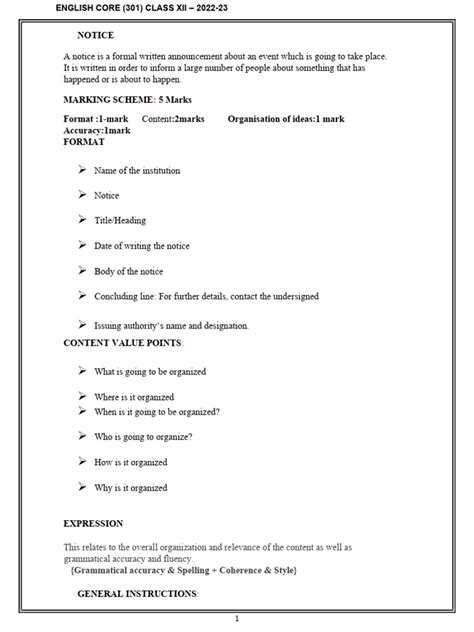 ENGLISH CORE (301) CLASS XII – 2022-23

NOTICE

A notice is a formal written announcement about an event which is going to take place. It is written in order to inform a large number of people about something that has happened or is about to happen.

MARKING SCHEME: 5 Marks

Format :1-mark Content:2marks Organisation of ideas:1 mark Accuracy:1mark

FORMAT

➢ Name of the institution

➢ Notice

➢ Title/Heading

➢ Date of writing the notice

➢ Body of the notice

➢ Concluding line: For further details, contact the undersigned

➢ Issuing authority's name and designation.

CONTENT VALUE POINTS:

➢ What is going to be organized

➢ Where is it organized

➢ When is it going to be organized?

➢ Who is going to organize?

➢ How is it organized

➢ Why is it organized

EXPRESSION

This relates to the overall organization and relevance of the content as well as grammatical accuracy and fluency.

{Grammatical accuracy & Spelling + Coherence & Style}

GENERAL INSTRUCTIONS:

1